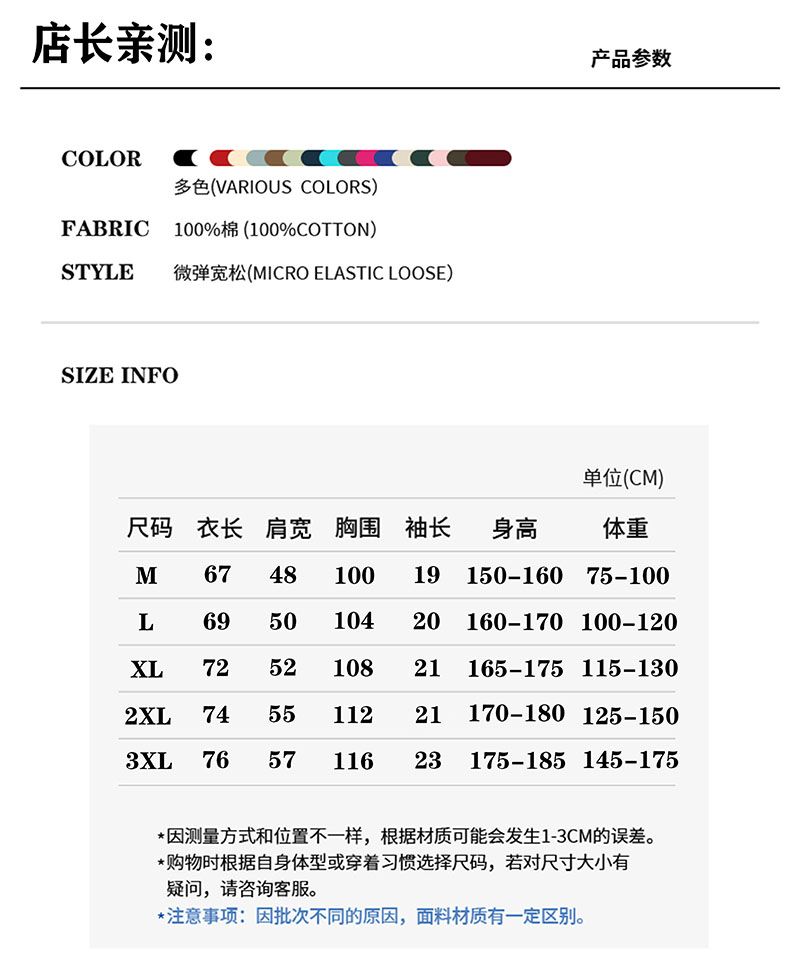 店长亲测:

产品参数

COLOR
多色(VARIOUS COLORS)

FABRIC 100%棉 (100%COTTON)

STYLE 微弹宽松(MICRO ELASTIC LOOSE)

SIZE INFO

单位(CM)

| 尺码 | 衣长 | 肩宽 | 胸围 | 袖长 | 身高 | 体重 |
|---|---|---|---|---|---|---|
| M | 67 | 48 | 100 | 19 | 150-160 | 75-100 |
| L | 69 | 50 | 104 | 20 | 160-170 | 100-120 |
| XL | 72 | 52 | 108 | 21 | 165-175 | 115-130 |
| 2XL | 74 | 55 | 112 | 21 | 170-180 | 125-150 |
| 3XL | 76 | 57 | 116 | 23 | 175-185 | 145-175 |

*因测量方式和位置不一样，根据材质可能会发生1-3CM的误差。
*购物时根据自身体型或穿着习惯选择尺码，若对尺寸大小有疑问，请咨询客服。
*注意事项：因批次不同的原因，面料材质有一定区别。